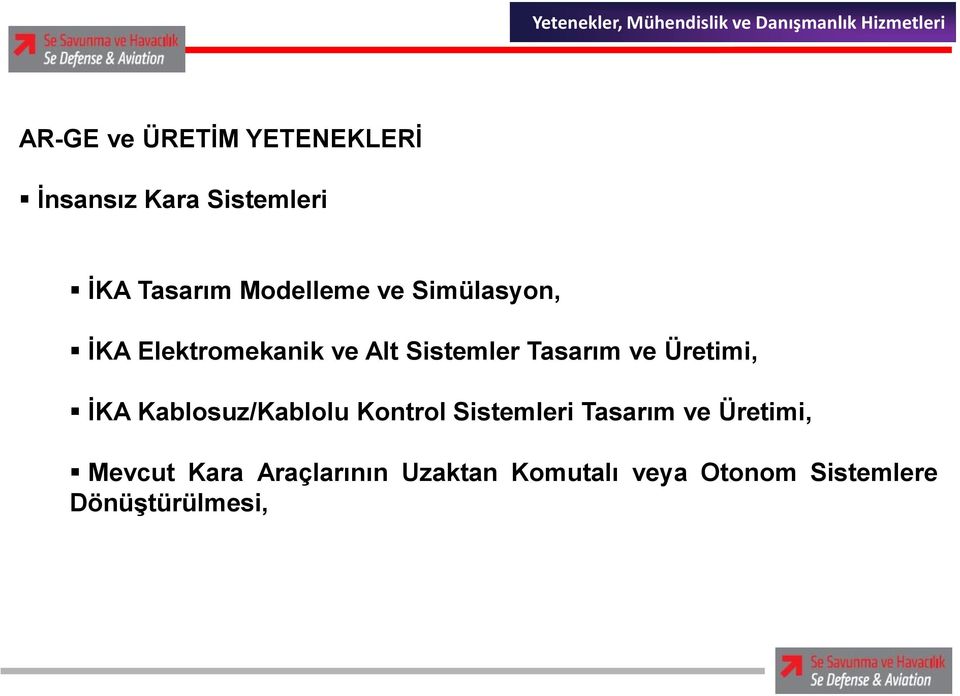 Se Savunma ve Havacılık
Se Defense & Aviation

Yetenekler, Mühendislik ve Danışmanlık Hizmetleri

AR-GE ve ÜRETİM YETENEKLERİ

▪ İnsansız Kara Sistemleri

▪ İKA Tasarım Modelleme ve Simülasyon,

▪ İKA Elektromekanik ve Alt Sistemler Tasarım ve Üretimi,

▪ İKA Kablosuz/Kablolu Kontrol Sistemleri Tasarım ve Üretimi,

▪ Mevcut Kara Araçlarının Uzaktan Komutalı veya Otonom Sistemlere Dönüştürülmesi,

Se Savunma ve Havacılık
Se Defense & Aviation